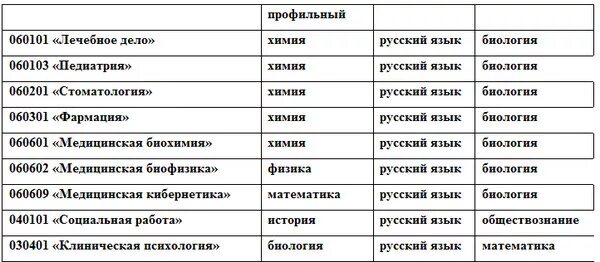 | | профильный | | |
|---|---|---|---|
| 060101 «Лечебное дело» | химия | русский язык | биология |
| 060103 «Педиатрия» | химия | русский язык | биология |
| 060201 «Стоматология» | химия | русский язык | биология |
| 060301 «Фармация» | химия | русский язык | биология |
| 060601 «Медицинская биохимия» | химия | русский язык | биология |
| 060602 «Медицинская биофизика» | физика | русский язык | биология |
| 060609 «Медицинская кибернетика» | математика | русский язык | биология |
| 040101 «Социальная работа» | история | русский язык | обществознание |
| 030401 «Клиническая психология» | биология | русский язык | математика |